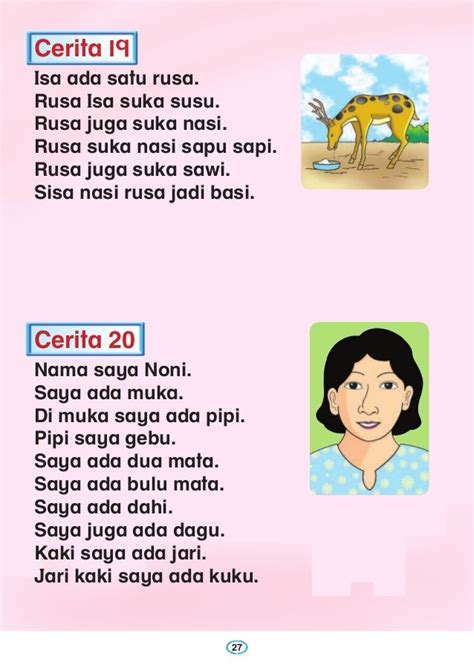 Cerita 19

Isa ada satu rusa.
Rusa Isa suka susu.
Rusa juga suka nasi.
Rusa suka nasi sapu sapi.
Rusa juga suka sawi.
Sisa nasi rusa jadi basi.

Cerita 20

Nama saya Noni.
Saya ada muka.
Di muka saya ada pipi.
Pipi saya gebu.
Saya ada dua mata.
Saya ada bulu mata.
Saya ada dahi.
Saya juga ada dagu.
Kaki saya ada jari.
Jari kaki saya ada kuku.

27